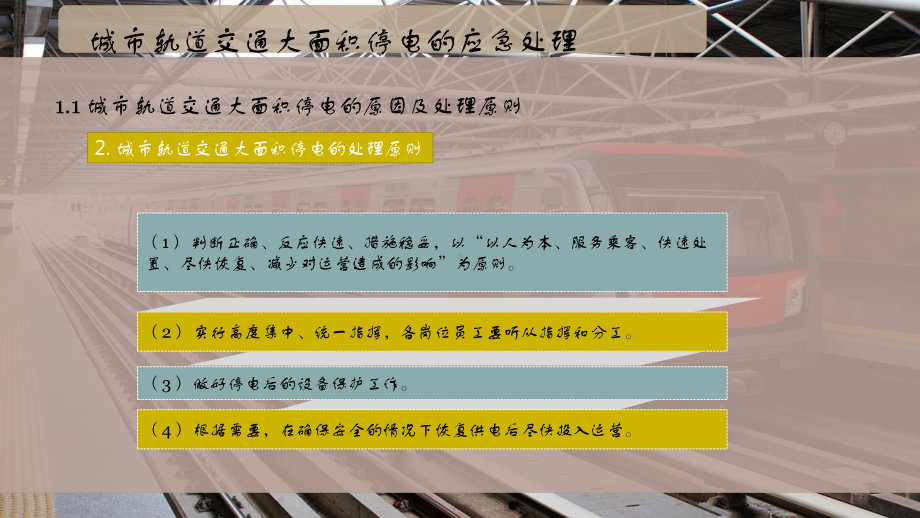 城市轨道交通大面积停电的应急处理

1.1 城市轨道交通大面积停电的原因及处理原则

2. 城市轨道交通大面积停电的处理原则

（1）判断正确、反应快速、措施稳妥，以“以人为本、服务乘客、快速处置、尽快恢复、减少对运营造成的影响”为原则。

（2）实行高度集中、统一指挥，各岗位员工要听从指挥和分工。

（3）做好停电后的设备保护工作。

（4）根据需要，在确保安全的情况下恢复供电后尽快投入运营。